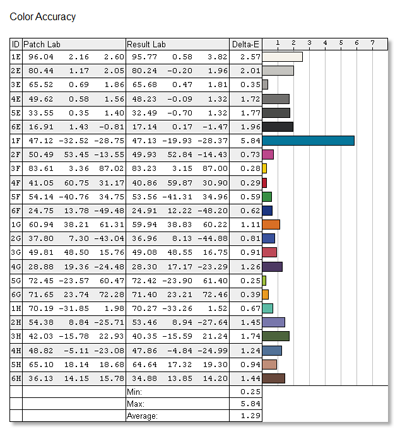 Color Accuracy

| ID | Patch Lab | | | Result Lab | | | Delta-E | 1 2 3 4 5 6 7 |
|---|---|---|---|---|---|---|---|---|
| 1E | 96.04 | 2.16 | 2.60 | 95.77 | 0.58 | 3.82 | 2.57 | |
| 2E | 80.44 | 1.17 | 2.05 | 80.24 | -0.20 | 1.96 | 2.01 | |
| 3E | 65.52 | 0.69 | 1.86 | 65.68 | 0.47 | 1.81 | 0.35 | |
| 4E | 49.62 | 0.58 | 1.56 | 48.23 | -0.09 | 1.32 | 1.72 | |
| 5E | 33.55 | 0.35 | 1.40 | 32.49 | -0.70 | 1.32 | 1.77 | |
| 6E | 16.91 | 1.43 | -0.81 | 17.14 | 0.17 | -1.47 | 1.96 | |
| 1F | 47.12 | -32.52 | -28.75 | 47.13 | -19.93 | -28.37 | 5.84 | |
| 2F | 50.49 | 53.45 | -13.55 | 49.93 | 52.84 | -14.43 | 0.73 | |
| 3F | 83.61 | 3.36 | 87.02 | 83.23 | 3.15 | 87.00 | 0.28 | |
| 4F | 41.05 | 60.75 | 31.17 | 40.86 | 59.87 | 30.90 | 0.29 | |
| 5F | 54.14 | -40.76 | 34.75 | 53.56 | -41.31 | 34.96 | 0.59 | |
| 6F | 24.75 | 13.78 | -49.48 | 24.91 | 12.22 | -48.20 | 0.62 | |
| 1G | 60.94 | 38.21 | 61.31 | 59.94 | 38.83 | 60.22 | 1.11 | |
| 2G | 37.80 | 7.30 | -43.04 | 36.96 | 8.13 | -44.88 | 0.81 | |
| 3G | 49.81 | 48.50 | 15.76 | 49.08 | 48.55 | 16.75 | 0.91 | |
| 4G | 28.88 | 19.36 | -24.48 | 28.30 | 17.17 | -23.29 | 1.26 | |
| 5G | 72.45 | -23.57 | 60.47 | 72.42 | -23.90 | 61.40 | 0.25 | |
| 6G | 71.65 | 23.74 | 72.28 | 71.40 | 23.21 | 72.46 | 0.39 | |
| 1H | 70.19 | -31.85 | 1.98 | 70.27 | -33.26 | 1.52 | 0.67 | |
| 2H | 54.38 | 8.84 | -25.71 | 53.46 | 8.94 | -27.64 | 1.45 | |
| 3H | 42.03 | -15.78 | 22.93 | 40.35 | -15.59 | 21.24 | 1.74 | |
| 4H | 48.82 | -5.11 | -23.08 | 47.86 | -4.84 | -24.99 | 1.24 | |
| 5H | 65.10 | 18.14 | 18.68 | 64.64 | 17.32 | 19.30 | 0.94 | |
| 6H | 36.13 | 14.15 | 15.78 | 34.88 | 13.85 | 14.20 | 1.44 | |
| | | | | Min: | | | 0.25 | |
| | | | | Max: | | | 5.84 | |
| | | | | Average: | | | 1.29 | |